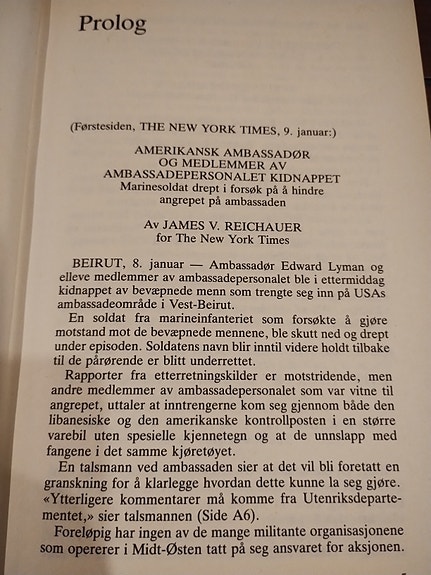 Prolog

(Førstesiden, THE NEW YORK TIMES, 9. januar:)

AMERIKANSK AMBASSADØR
OG MEDLEMMER AV
AMBASSADEPERSONALET KIDNAPPET
Marinesoldat drept i forsøk på å hindre
angrepet på ambassaden

Av JAMES V. REICHAUER
for The New York Times

BEIRUT, 8. januar — Ambassadør Edward Lyman og elleve medlemmer av ambassadepersonalet ble i ettermiddag kidnappet av bevæpnede menn som trengte seg inn på USAs ambassadeområde i Vest-Beirut.

En soldat fra marineinfanteriet som forsøkte å gjøre motstand mot de bevæpnede mennene, ble skutt ned og drept under episoden. Soldatens navn blir inntil videre holdt tilbake til de pårørende er blitt underrettet.

Rapporter fra etterretningskilder er motstridende, men andre medlemmer av ambassadepersonalet som var vitne til angrepet, uttaler at inntrengerne kom seg gjennom både den libanesiske og den amerikanske kontrollposten i en større varebil uten spesielle kjennetegn og at de unnslapp med fangene i det samme kjøretøyet.

En talsmann ved ambassaden sier at det vil bli foretatt en granskning for å klarlegge hvordan dette kunne la seg gjøre. «Ytterligere kommentarer må komme fra Utenriksdepartementet,» sier talsmannen (Side A6).

Foreløpig har ingen av de mange militante organisasjonene som opererer i Midt-Østen tatt på seg ansvaret for aksjonen.